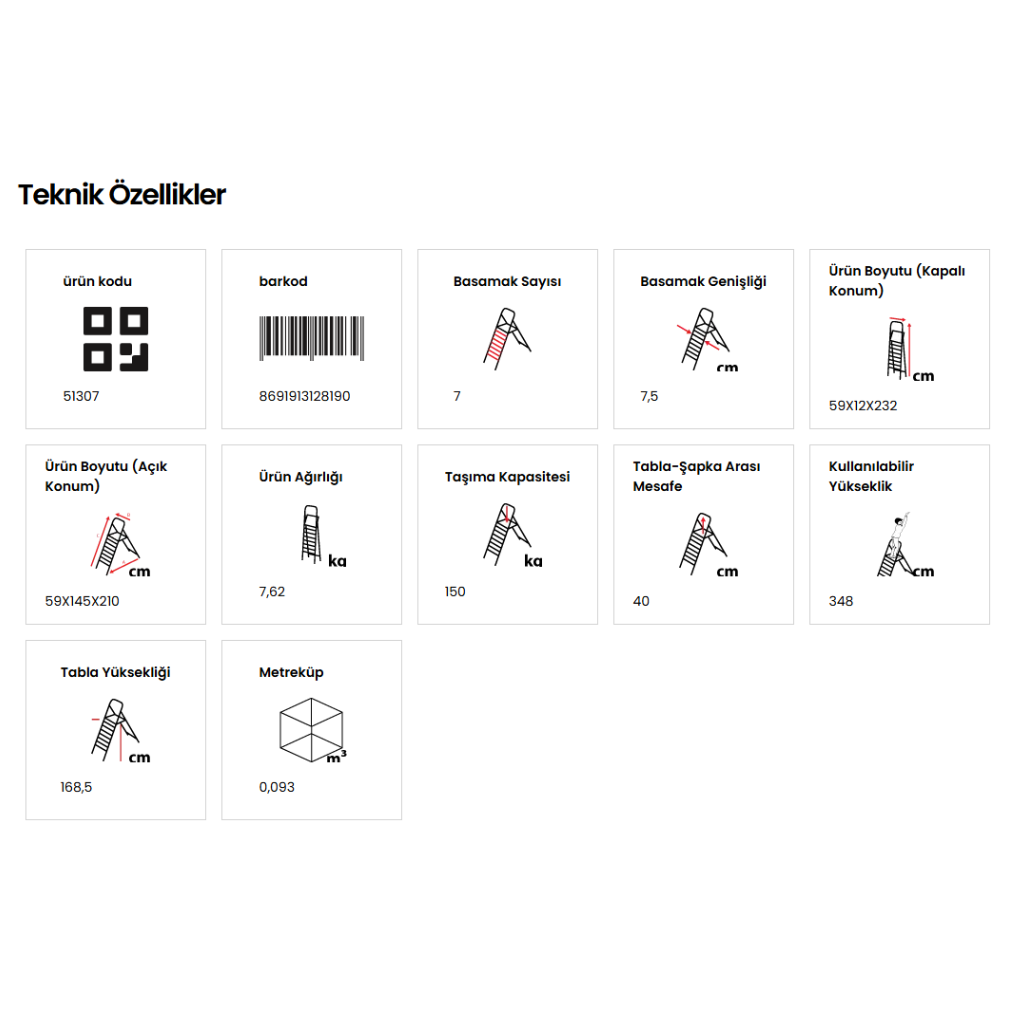 Teknik Özellikler

ürün kodu

51307

barkod

8691913128190

Basamak Sayısı

7

Basamak Genişliği

cm

7,5

Ürün Boyutu (Kapalı Konum)

cm

59X12X232

Ürün Boyutu (Açık Konum)

cm

59X145X210

Ürün Ağırlığı

kg

7,62

Taşıma Kapasitesi

kg

150

Tabla-Şapka Arası Mesafe

cm

40

Kullanılabilir Yükseklik

cm

348

Tabla Yüksekliği

cm

168,5

Metreküp

$m^3$

0,093